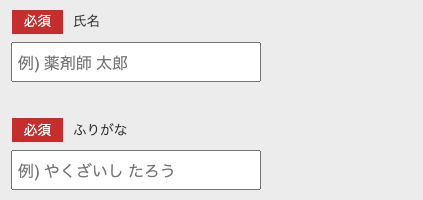 必須 氏名

例) 薬剤師 太郎

必須 ふりがな

例) やくざいし たろう